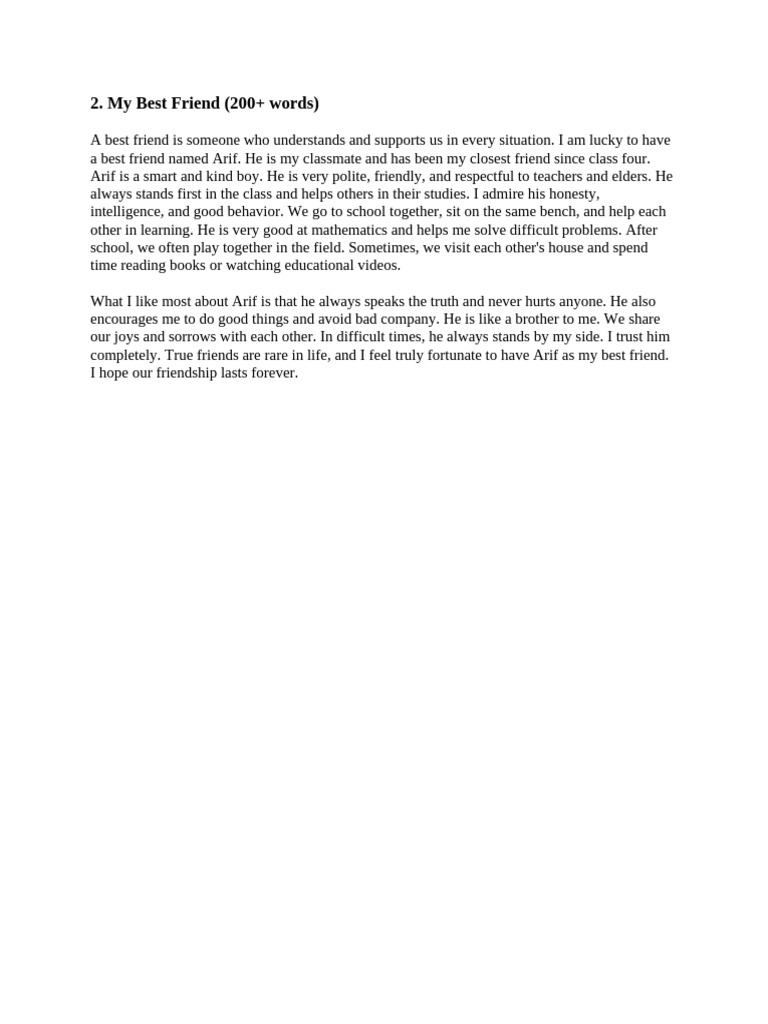 2. My Best Friend (200+ words)

A best friend is someone who understands and supports us in every situation. I am lucky to have a best friend named Arif. He is my classmate and has been my closest friend since class four. Arif is a smart and kind boy. He is very polite, friendly, and respectful to teachers and elders. He always stands first in the class and helps others in their studies. I admire his honesty, intelligence, and good behavior. We go to school together, sit on the same bench, and help each other in learning. He is very good at mathematics and helps me solve difficult problems. After school, we often play together in the field. Sometimes, we visit each other's house and spend time reading books or watching educational videos.

What I like most about Arif is that he always speaks the truth and never hurts anyone. He also encourages me to do good things and avoid bad company. He is like a brother to me. We share our joys and sorrows with each other. In difficult times, he always stands by my side. I trust him completely. True friends are rare in life, and I feel truly fortunate to have Arif as my best friend. I hope our friendship lasts forever.